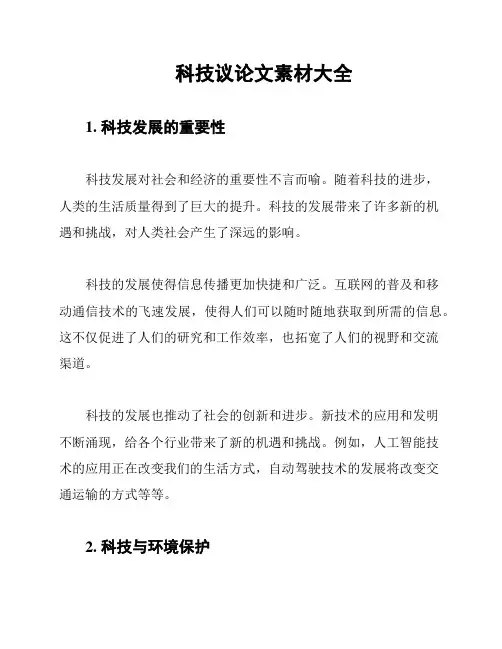 科技议论文素材大全

1. 科技发展的重要性

科技发展对社会和经济的重要性不言而喻。随着科技的进步，人类的生活质量得到了巨大的提升。科技的发展带来了许多新的机遇和挑战，对人类社会产生了深远的影响。

科技的发展使得信息传播更加快捷和广泛。互联网的普及和移动通信技术的飞速发展，使得人们可以随时随地获取到所需的信息。这不仅促进了人们的研究和工作效率，也拓宽了人们的视野和交流渠道。

科技的发展也推动了社会的创新和进步。新技术的应用和发明不断涌现，给各个行业带来了新的机遇和挑战。例如，人工智能技术的应用正在改变我们的生活方式，自动驾驶技术的发展将改变交通运输的方式等等。

2. 科技与环境保护